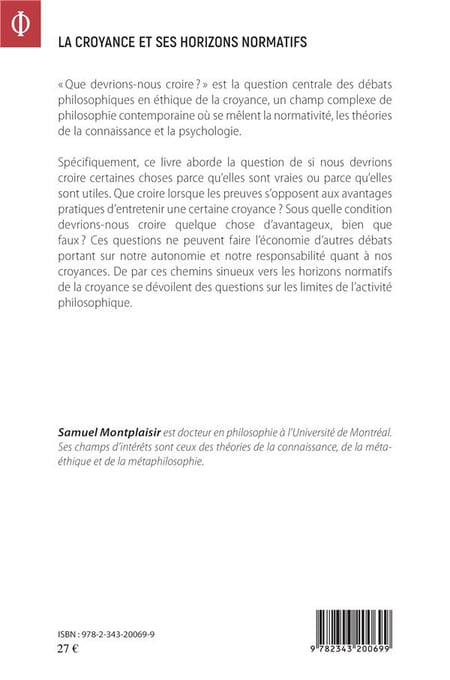 Φ

LA CROYANCE ET SES HORIZONS NORMATIFS

« Que devrions-nous croire ? » est la question centrale des débats philosophiques en éthique de la croyance, un champ complexe de philosophie contemporaine où se mêlent la normativité, les théories de la connaissance et la psychologie.

Spécifiquement, ce livre aborde la question de si nous devrions croire certaines choses parce qu'elles sont vraies ou parce qu'elles sont utiles. Que croire lorsque les preuves s'opposent aux avantages pratiques d'entretenir une certaine croyance ? Sous quelle condition devrions-nous croire quelque chose d'avantageux, bien que faux ? Ces questions ne peuvent faire l'économie d'autres débats portant sur notre autonomie et notre responsabilité quant à nos croyances. De par ces chemins sinueux vers les horizons normatifs de la croyance se dévoilent des questions sur les limites de l'activité philosophique.

Samuel Montplaisir est docteur en philosophie à l'Université de Montréal. Ses champs d'intérêts sont ceux des théories de la connaissance, de la méta-éthique et de la métaphilosophie.

ISBN : 978-2-343-20069-9
27 €

9 782343 200699